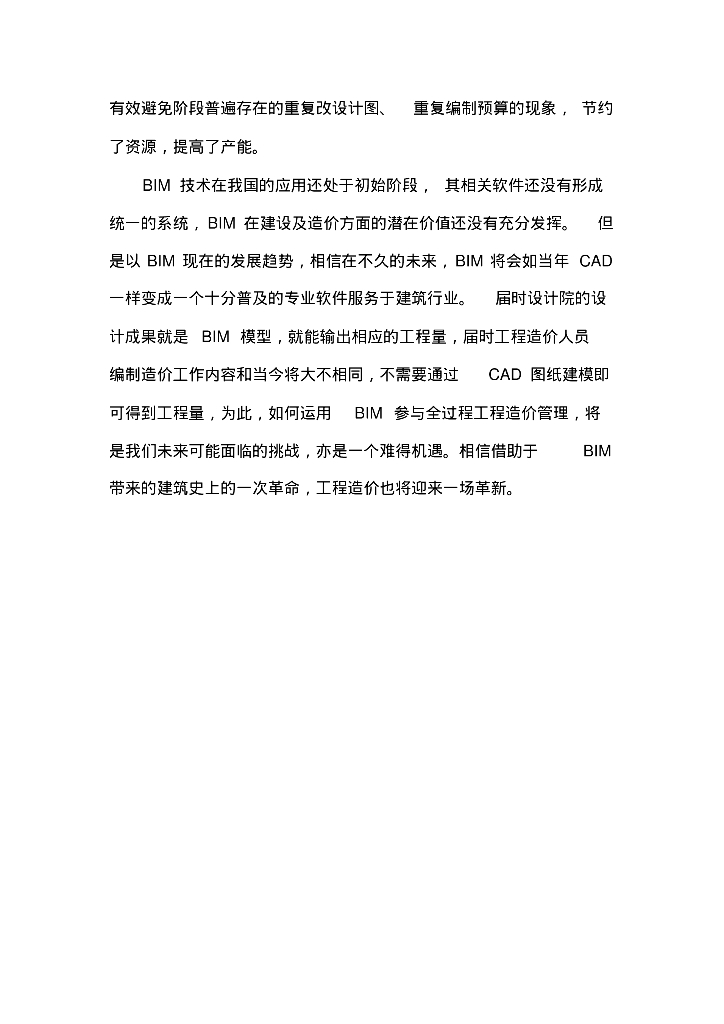 有效避免阶段普遍存在的重复改设计图、重复编制预算的现象，节约了资源，提高了产能。

BIM 技术在我国的应用还处于初始阶段，其相关软件还没有形成统一的系统，BIM 在建设及造价方面的潜在价值还没有充分发挥。但是以 BIM 现在的发展趋势，相信在不久的未来，BIM 将会如当年 CAD 一样变成一个十分普及的专业软件服务于建筑行业。届时设计院的设计成果就是 BIM 模型，就能输出相应的工程量，届时工程造价人员编制造价工作内容和当今将大不相同，不需要通过 CAD 图纸建模即可得到工程量，为此，如何运用 BIM 参与全过程工程造价管理，将是我们未来可能面临的挑战，亦是一个难得机遇。相信借助于 BIM 带来的建筑史上的一次革命，工程造价也将迎来一场革新。